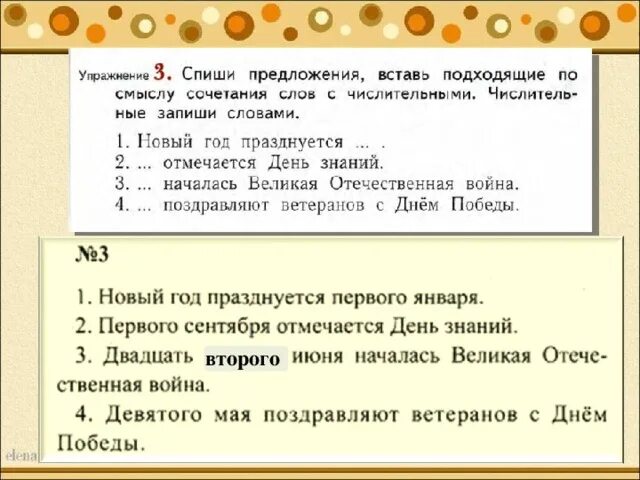 Упражнение 3. Спиши предложения, вставь подходящие по смыслу сочетания слов с числительными. Числительные запиши словами.

1. Новый год празднуется ... .
2. ... отмечается День знаний.
3. ... началась Великая Отечественная война.
4. ... поздравляют ветеранов с Днём Победы.

№3

1. Новый год празднуется первого января.
2. Первого сентября отмечается День знаний.
3. Двадцать второго июня началась Великая Отечественная война.
4. Девятого мая поздравляют ветеранов с Днём Победы.

elena